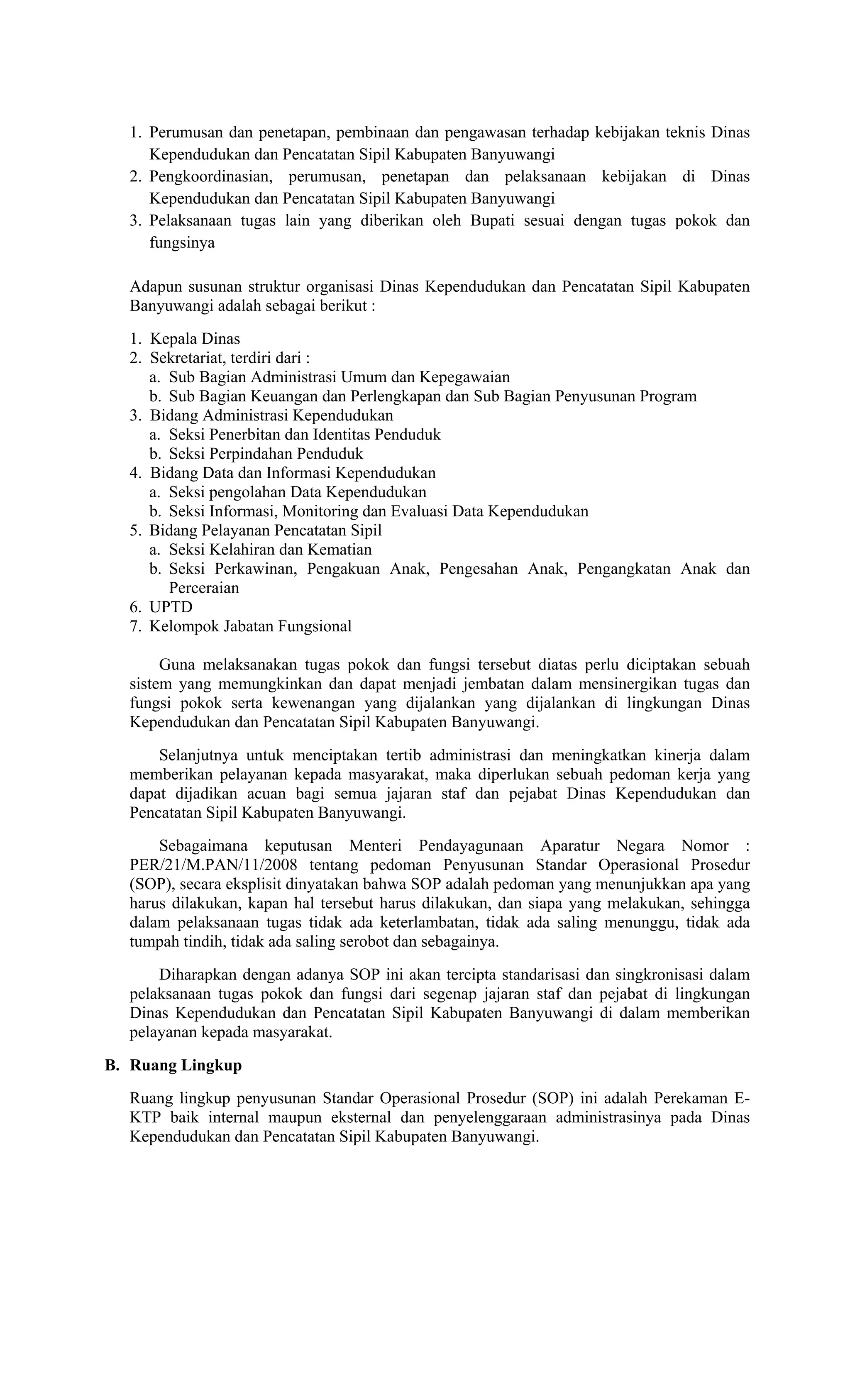 1. Perumusan dan penetapan, pembinaan dan pengawasan terhadap kebijakan teknis Dinas Kependudukan dan Pencatatan Sipil Kabupaten Banyuwangi
2. Pengkoordinasian, perumusan, penetapan dan pelaksanaan kebijakan di Dinas Kependudukan dan Pencatatan Sipil Kabupaten Banyuwangi
3. Pelaksanaan tugas lain yang diberikan oleh Bupati sesuai dengan tugas pokok dan fungsinya

Adapun susunan struktur organisasi Dinas Kependudukan dan Pencatatan Sipil Kabupaten Banyuwangi adalah sebagai berikut :

1. Kepala Dinas
2. Sekretariat, terdiri dari :
a. Sub Bagian Administrasi Umum dan Kepegawaian
b. Sub Bagian Keuangan dan Perlengkapan dan Sub Bagian Penyusunan Program
3. Bidang Administrasi Kependudukan
a. Seksi Penerbitan dan Identitas Penduduk
b. Seksi Perpindahan Penduduk
4. Bidang Data dan Informasi Kependudukan
a. Seksi pengolahan Data Kependudukan
b. Seksi Informasi, Monitoring dan Evaluasi Data Kependudukan
5. Bidang Pelayanan Pencatatan Sipil
a. Seksi Kelahiran dan Kematian
b. Seksi Perkawinan, Pengakuan Anak, Pengesahan Anak, Pengangkatan Anak dan Perceraian
6. UPTD
7. Kelompok Jabatan Fungsional

Guna melaksanakan tugas pokok dan fungsi tersebut diatas perlu diciptakan sebuah sistem yang memungkinkan dan dapat menjadi jembatan dalam mensinergikan tugas dan fungsi pokok serta kewenangan yang dijalankan yang dijalankan di lingkungan Dinas Kependudukan dan Pencatatan Sipil Kabupaten Banyuwangi.

Selanjutnya untuk menciptakan tertib administrasi dan meningkatkan kinerja dalam memberikan pelayanan kepada masyarakat, maka diperlukan sebuah pedoman kerja yang dapat dijadikan acuan bagi semua jajaran staf dan pejabat Dinas Kependudukan dan Pencatatan Sipil Kabupaten Banyuwangi.

Sebagaimana keputusan Menteri Pendayagunaan Aparatur Negara Nomor : PER/21/M.PAN/11/2008 tentang pedoman Penyusunan Standar Operasional Prosedur (SOP), secara eksplisit dinyatakan bahwa SOP adalah pedoman yang menunjukkan apa yang harus dilakukan, kapan hal tersebut harus dilakukan, dan siapa yang melakukan, sehingga dalam pelaksanaan tugas tidak ada keterlambatan, tidak ada saling menunggu, tidak ada tumpah tindih, tidak ada saling serobot dan sebagainya.

Diharapkan dengan adanya SOP ini akan tercipta standarisasi dan singkronisasi dalam pelaksanaan tugas pokok dan fungsi dari segenap jajaran staf dan pejabat di lingkungan Dinas Kependudukan dan Pencatatan Sipil Kabupaten Banyuwangi di dalam memberikan pelayanan kepada masyarakat.

B. Ruang Lingkup

Ruang lingkup penyusunan Standar Operasional Prosedur (SOP) ini adalah Perekaman E-KTP baik internal maupun eksternal dan penyelenggaraan administrasinya pada Dinas Kependudukan dan Pencatatan Sipil Kabupaten Banyuwangi.